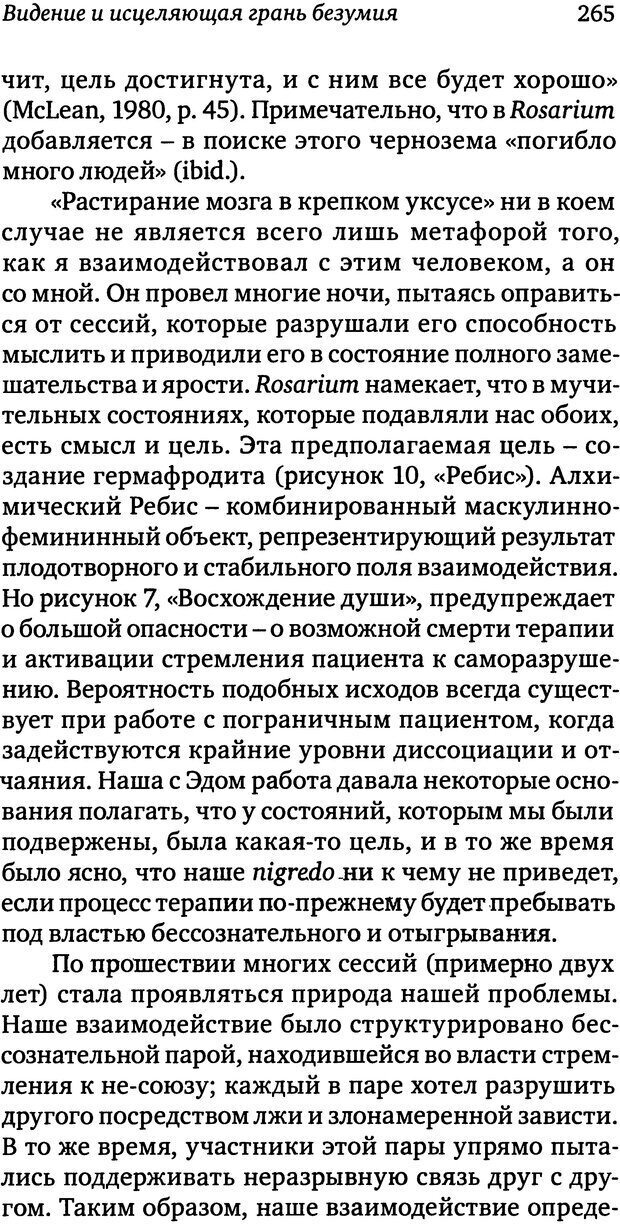 Видение и исцеляющая грань безумия 265

чит, цель достигнута, и с ним все будет хорошо» (McLean, 1980, p. 45). Примечательно, что в Rosarium добавляется – в поиске этого чернозема «погибло много людей» (ibid.).

«Растирание мозга в крепком уксусе» ни в коем случае не является всего лишь метафорой того, как я взаимодействовал с этим человеком, а он со мной. Он провел многие ночи, пытаясь оправиться от сессий, которые разрушали его способность мыслить и приводили его в состояние полного замешательства и ярости. Rosarium намекает, что в мучительных состояниях, которые подавляли нас обоих, есть смысл и цель. Эта предполагаемая цель – создание гермафродита (рисунок 10, «Ребис»). Алхимический Ребис – комбинированный маскулинно-фемининный объект, репрезентирующий результат плодотворного и стабильного поля взаимодействия. Но рисунок 7, «Восхождение души», предупреждает о большой опасности – о возможной смерти терапии и активации стремления пациента к саморазрушению. Вероятность подобных исходов всегда существует при работе с пограничным пациентом, когда задействуются крайние уровни диссоциации и отчаяния. Наша с Эдом работа давала некоторые основания полагать, что у состояний, которым мы были подвержены, была какая-то цель, и в то же время было ясно, что наше nigredo ни к чему не приведет, если процесс терапии по-прежнему будет пребывать под властью бессознательного и отыгрывания.

По прошествии многих сессий (примерно двух лет) стала проявляться природа нашей проблемы. Наше взаимодействие было структурировано бессознательной парой, находившейся во власти стремления к не-союзу; каждый в паре хотел разрушить другого посредством лжи и злонамеренной зависти. В то же время, участники этой пары упрямо пытались поддерживать неразрывную связь друг с другом. Таким образом, наше взаимодействие опреде-